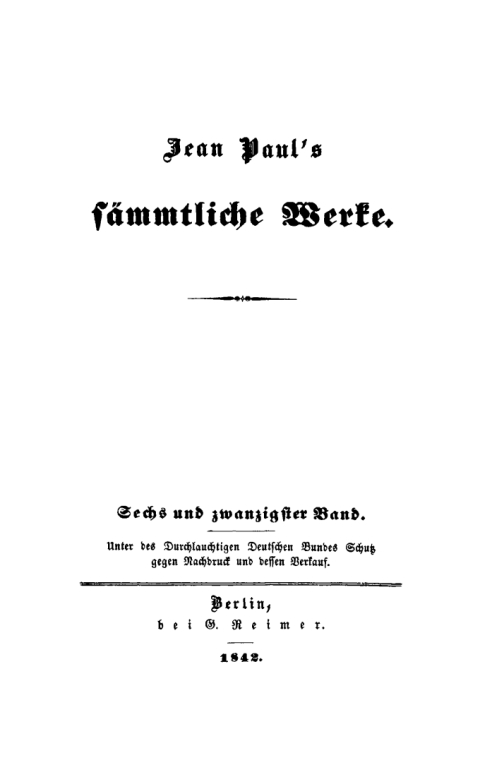 Jean Paul's

sämmtliche Werke.

Sechs und zwanzigster Band.

Unter des Durchlauchtigen Deutschen Bundes Schutz gegen Nachdruck und dessen Verkauf.

Berlin,
bei G. Reimer.

1842.